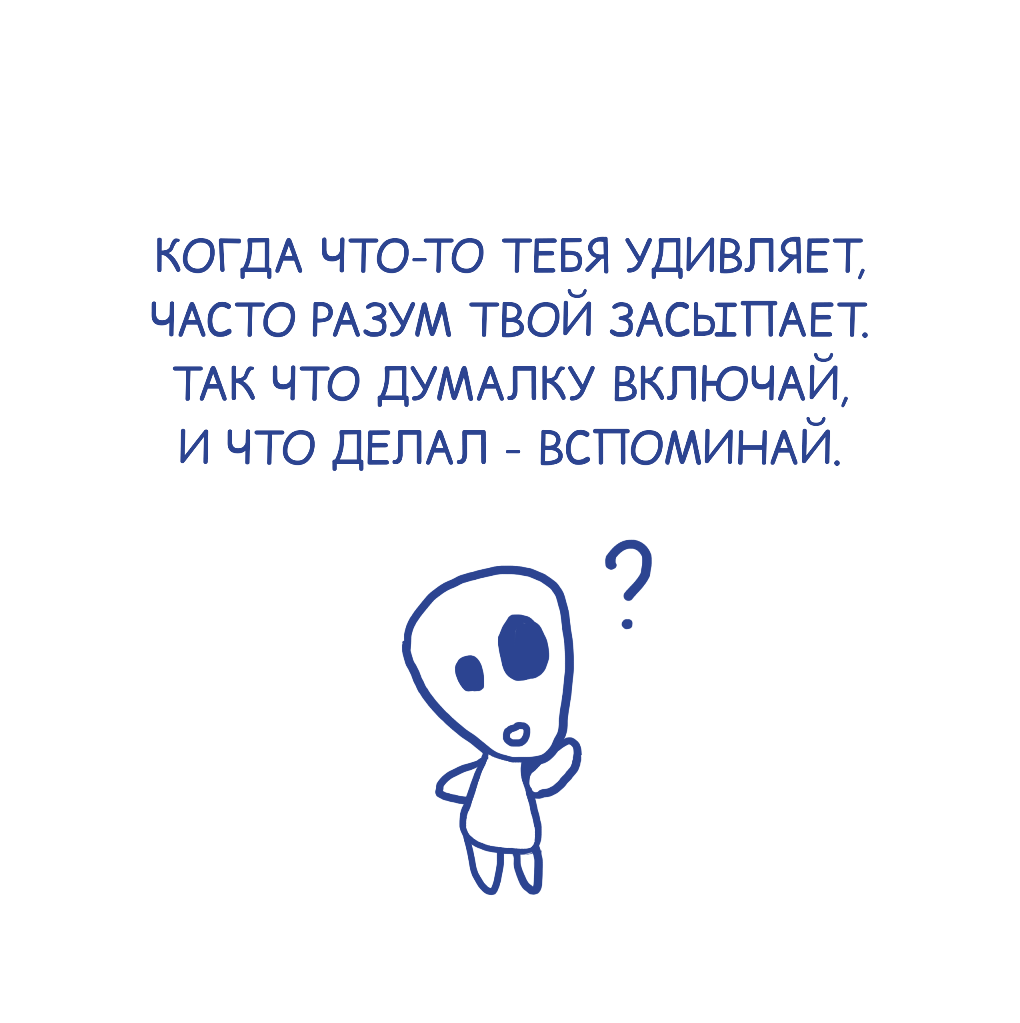 КОГДА ЧТО-ТО ТЕБЯ УДИВЛЯЕТ,
ЧАСТО РАЗУМ ТВОЙ ЗАСЫПАЕТ.
ТАК ЧТО ДУМАЛКУ ВКЛЮЧАЙ,
И ЧТО ДЕЛАЛ - ВСПОМИНАЙ.

?